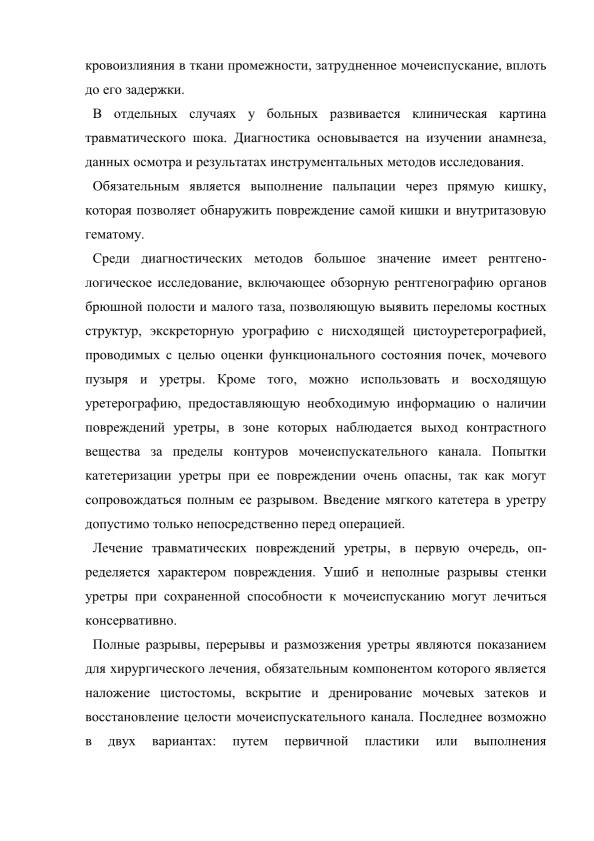 кровоизлияния в ткани промежности, затрудненное мочеиспускание, вплоть до его задержки.

В отдельных случаях у больных развивается клиническая картина травматического шока. Диагностика основывается на изучении анамнеза, данных осмотра и результатах инструментальных методов исследования.

Обязательным является выполнение пальпации через прямую кишку, которая позволяет обнаружить повреждение самой кишки и внутритазовую гематому.

Среди диагностических методов большое значение имеет рентгенологическое исследование, включающее обзорную рентгенографию органов брюшной полости и малого таза, позволяющую выявить переломы костных структур, экскреторную урографию с нисходящей цистоуретерографией, проводимых с целью оценки функционального состояния почек, мочевого пузыря и уретры. Кроме того, можно использовать и восходящую уретерографию, предоставляющую необходимую информацию о наличии повреждений уретры, в зоне которых наблюдается выход контрастного вещества за пределы контуров мочеиспускательного канала. Попытки катетеризации уретры при ее повреждении очень опасны, так как могут сопровождаться полным ее разрывом. Введение мягкого катетера в уретру допустимо только непосредственно перед операцией.

Лечение травматических повреждений уретры, в первую очередь, определяется характером повреждения. Ушиб и неполные разрывы стенки уретры при сохраненной способности к мочеиспусканию могут лечиться консервативно.

Полные разрывы, перерывы и размозжения уретры являются показанием для хирургического лечения, обязательным компонентом которого является наложение цистостомы, вскрытие и дренирование мочевых затеков и восстановление целости мочеиспускательного канала. Последнее возможно в двух вариантах: путем первичной пластики или выполнения